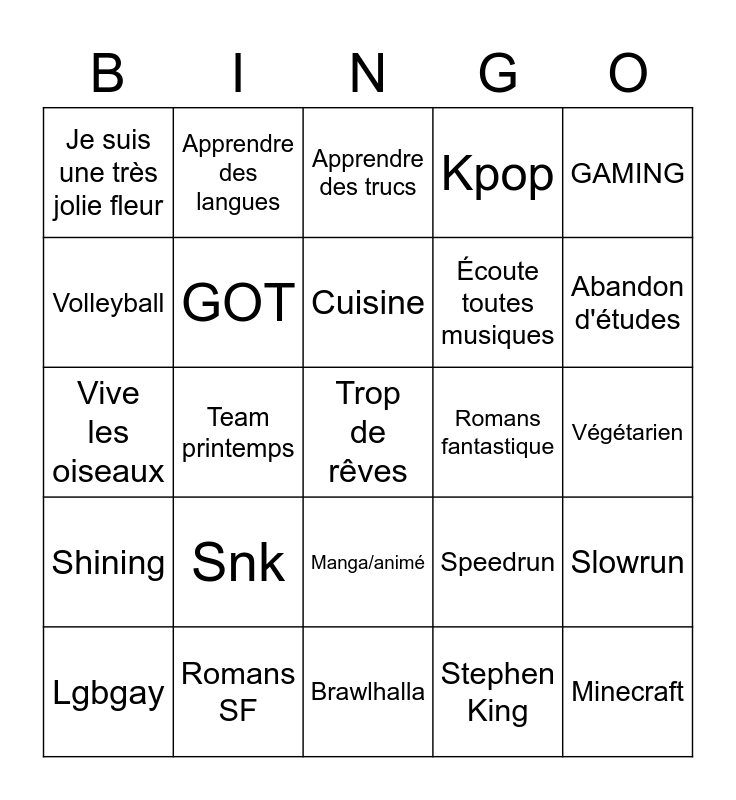 | B | I | N | G | O |
|---|---|---|---|---|
| Je suis une très jolie fleur | Apprendre des langues | Apprendre des trucs | Kpop | GAMING |
| Volleyball | GOT | Cuisine | Écoute toutes musiques | Abandon d'études |
| Vive les oiseaux | Team printemps | Trop de rêves | Romans fantastique | Végétarien |
| Shining | Snk | Manga/animé | Speedrun | Slowrun |
| Lgbgay | Romans SF | Brawlhalla | Stephen King | Minecraft |